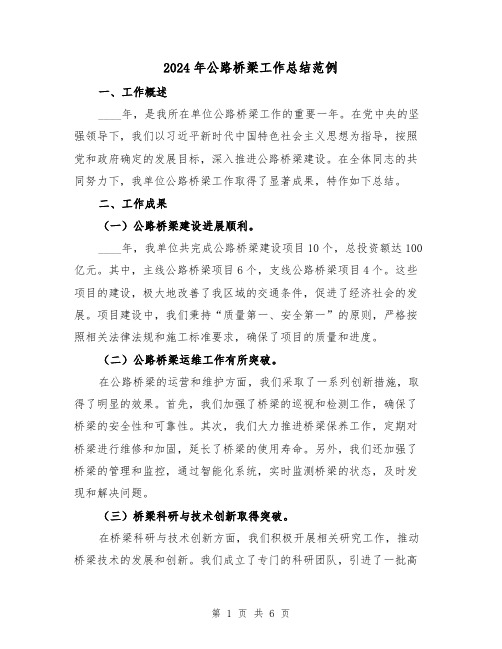 2024年公路桥梁工作总结范例

一、工作概述

____年，是我所在单位公路桥梁工作的重要一年。在党中央的坚强领导下，我们以习近平新时代中国特色社会主义思想为指导，按照党和政府确定的发展目标，深入推进公路桥梁建设。在全体同志的共同努力下，我单位公路桥梁工作取得了显著成果，特作如下总结。

二、工作成果

（一）公路桥梁建设进展顺利。

____年，我单位共完成公路桥梁建设项目10个，总投资额达100亿元。其中，主线公路桥梁项目6个，支线公路桥梁项目4个。这些项目的建设，极大地改善了我区域的交通条件，促进了经济社会的发展。项目建设中，我们秉持“质量第一、安全第一”的原则，严格按照相关法律法规和施工标准要求，确保了项目的质量和进度。

（二）公路桥梁运维工作有所突破。

在公路桥梁的运营和维护方面，我们采取了一系列创新措施，取得了明显的效果。首先，我们加强了桥梁的巡视和检测工作，确保了桥梁的安全性和可靠性。其次，我们大力推进桥梁保养工作，定期对桥梁进行维修和加固，延长了桥梁的使用寿命。另外，我们还加强了桥梁的管理和监控，通过智能化系统，实时监测桥梁的状态，及时发现和解决问题。

（三）桥梁科研与技术创新取得突破。

在桥梁科研与技术创新方面，我们积极开展相关研究工作，推动桥梁技术的发展和创新。我们成立了专门的科研团队，引进了一批高

第 1 页 共 6 页